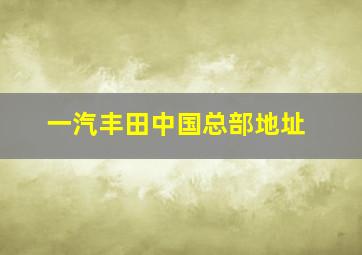 一汽丰田中国总部地址